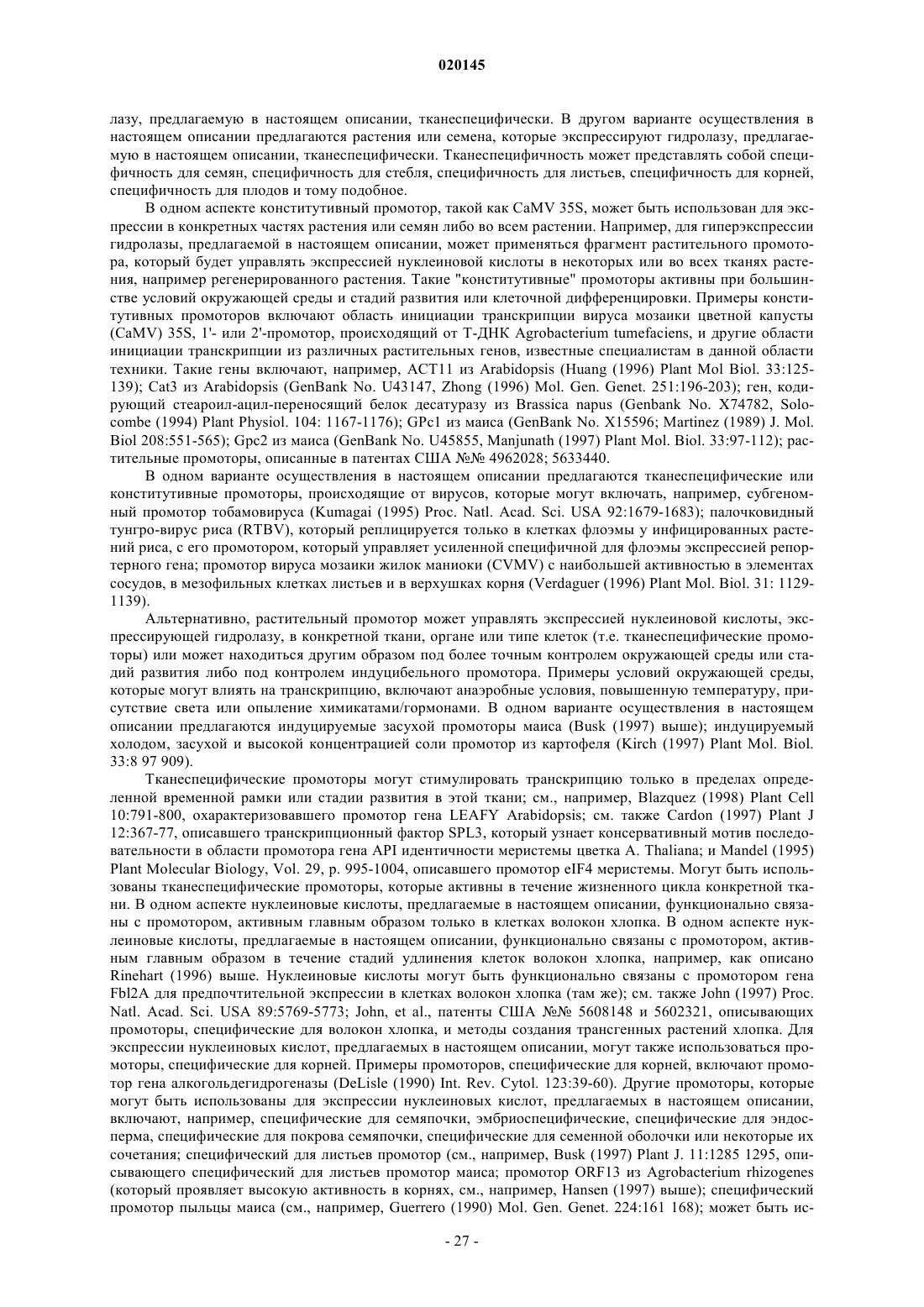 020145

лазу, предлагаемую в настоящем описании, тканеспецифически. В другом варианте осуществления в настоящем описании предлагаются растения или семена, которые экспрессируют гидролазу, предлагаемую в настоящем описании, тканеспецифически. Тканеспецифичность может представлять собой специфичность для семян, специфичность для стебля, специфичность для листьев, специфичность для корней, специфичность для плодов и тому подобное.

В одном аспекте конститутивный промотор, такой как CaMV 35S, может быть использован для экспрессии в конкретных частях растения или семян либо во всем растении. Например, для гиперэкспрессии гидролазы, предлагаемой в настоящем описании, может применяться фрагмент растительного промотора, который будет управлять экспрессией нуклеиновой кислоты в некоторых или во всех тканях растения, например регенерированного растения. Такие "конститутивные" промоторы активны при большинстве условий окружающей среды и стадий развития или клеточной дифференцировки. Примеры конститутивных промоторов включают область инициации транскрипции вируса мозаики цветной капусты (CaMV) 35S, 1'- или 2'-промотор, происходящий от Т-ДНК Agrobacterium tumefaciens, и другие области инициации транскрипции из различных растительных генов, известные специалистам в данной области техники. Такие гены включают, например, ACT11 из Arabidopsis (Huang (1996) Plant Mol Biol. 33:125-139); Cat3 из Arabidopsis (GenBank No. U43147, Zhong (1996) Mol. Gen. Genet. 251:196-203); ген, кодирующий стеароил-ацил-переносящий белок десатуразу из Brassica napus (Genbank No. X74782, Solocombe (1994) Plant Physiol. 104: 1167-1176); GPc1 из маиса (GenBank No. X15596; Martinez (1989) J. Mol. Biol 208:551-565); Gpc2 из маиса (GenBank No. U45855, Manjunath (1997) Plant Mol. Biol. 33:97-112); растительные промоторы, описанные в патентах США №№ 4962028; 5633440.

В одном варианте осуществления в настоящем описании предлагаются тканеспецифические или конститутивные промоторы, происходящие от вирусов, которые могут включать, например, субгеномный промотор тобамовируса (Kumagai (1995) Proc. Natl. Acad. Sci. USA 92:1679-1683); палочковидный тунгро-вирус риса (RTBV), который реплицируется только в клетках флоэмы у инфицированных растений риса, с его промотором, который управляет усиленной специфичной для флоэмы экспрессией репортерного гена; промотор вируса мозаики жилок маниоки (CVMV) с наибольшей активностью в элементах сосудов, в мезофильных клетках листьев и в верхушках корня (Verdaguer (1996) Plant Mol. Biol. 31: 1129-1139).

Альтернативно, растительный промотор может управлять экспрессией нуклеиновой кислоты, экспрессирующей гидролазу, в конкретной ткани, органе или типе клеток (т.е. тканеспецифические промоторы) или может находиться другим образом под более точным контролем окружающей среды или стадий развития либо под контролем индуцибельного промотора. Примеры условий окружающей среды, которые могут влиять на транскрипцию, включают анаэробные условия, повышенную температуру, присутствие света или опыление химикатами/гормонами. В одном варианте осуществления в настоящем описании предлагаются индуцируемые засухой промоторы маиса (Busk (1997) выше); индуцируемый холодом, засухой и высокой концентрацией соли промотор из картофеля (Kirch (1997) Plant Mol. Biol. 33:8 97 909).

Тканеспецифические промоторы могут стимулировать транскрипцию только в пределах определенной временной рамки или стадии развития в этой ткани; см., например, Blazquez (1998) Plant Cell 10:791-800, охарактеризовавшего промотор гена LEAFY Arabidopsis; см. также Cardon (1997) Plant J 12:367-77, описавшего транскрипционный фактор SPL3, который узнает консервативный мотив последовательности в области промотора гена API идентичности меристемы цветка A. Thaliana; и Mandel (1995) Plant Molecular Biology, Vol. 29, p. 995-1004, описавшего промотор eIF4 меристемы. Могут быть использованы тканеспецифические промоторы, которые активны в течение жизненного цикла конкретной ткани. В одном аспекте нуклеиновые кислоты, предлагаемые в настоящем описании, функционально связаны с промотором, активным главным образом только в клетках волокон хлопка. В одном аспекте нуклеиновые кислоты, предлагаемые в настоящем описании, функционально связаны с промотором, активным главным образом в течение стадий удлинения клеток волокон хлопка, например, как описано Rinehart (1996) выше. Нуклеиновые кислоты могут быть функционально связаны с промотором гена Fbl2A для предпочтительной экспрессии в клетках волокон хлопка (там же); см. также John (1997) Proc. Natl. Acad. Sci. USA 89:5769-5773; John, et al., патенты США №№ 5608148 и 5602321, описывающих промоторы, специфические для волокон хлопка, и методы создания трансгенных растений хлопка. Для экспрессии нуклеиновых кислот, предлагаемых в настоящем описании, могут также использоваться промоторы, специфические для корней. Примеры промоторов, специфические для корней, включают промотор гена алкогольдегидрогеназы (DeLisle (1990) Int. Rev. Cytol. 123:39-60). Другие промоторы, которые могут быть использованы для экспрессии нуклеиновых кислот, предлагаемых в настоящем описании, включают, например, специфические для семяпочки, эмбриоспецифические, специфические для эндосперма, специфические для покрова семяпочки, специфические для семенной оболочки или некоторые их сочетания; специфический для листьев промотор (см., например, Busk (1997) Plant J. 11:1285 1295, описывающего специфический для листьев промотор маиса; промотор ORF13 из Agrobacterium rhizogenes (который проявляет высокую активность в корнях, см., например, Hansen (1997) выше); специфический промотор пыльцы маиса (см., например, Guerrero (1990) Mol. Gen. Genet. 224:161 168); может быть ис-

- 27 -